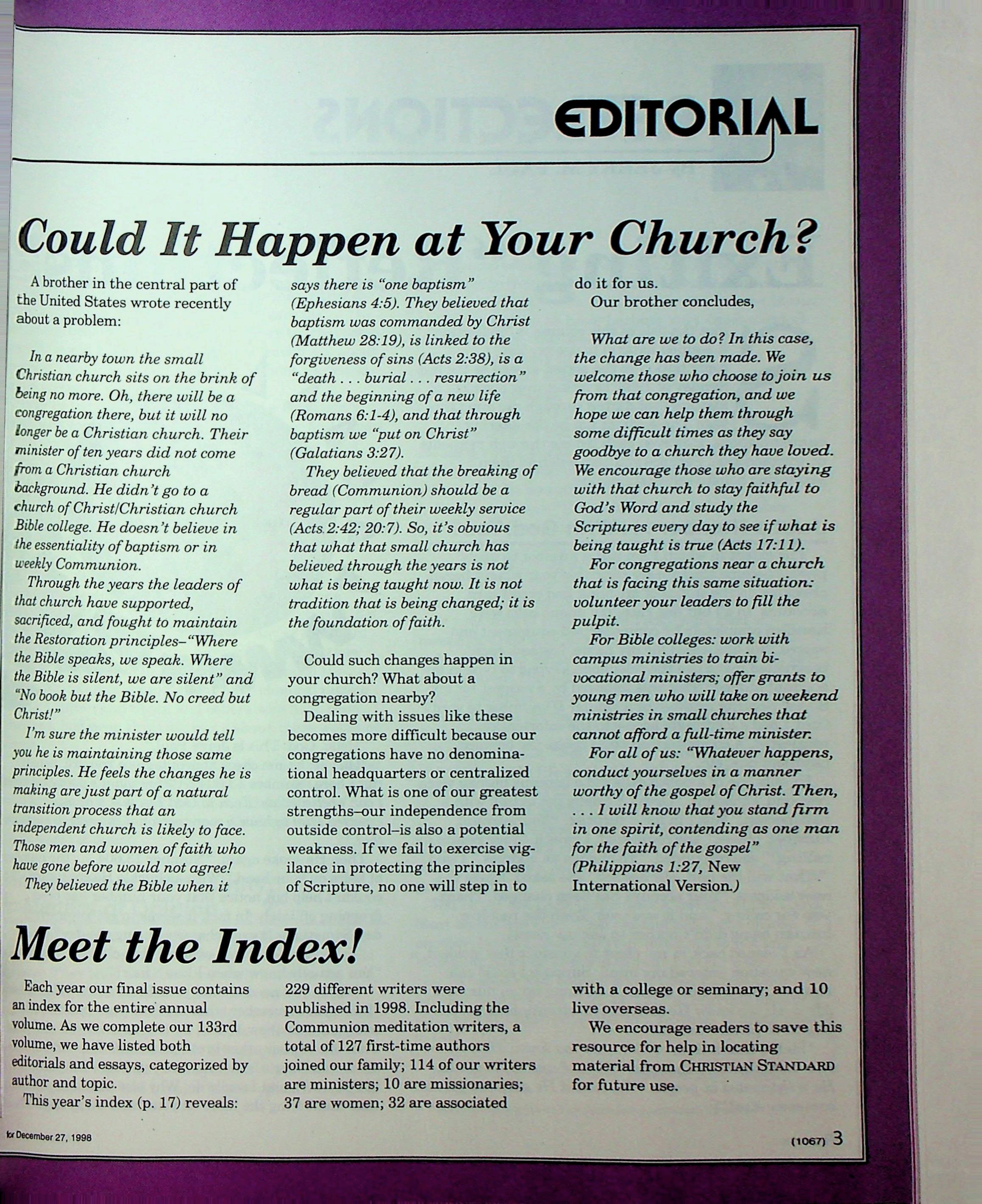 EDITORIAL

Could It Happen at Your Church?

A brother in the central part of the United States wrote recently about a problem:

In a nearby town the small Christian church sits on the brink of being no more. Oh, there will be a congregation there, but it will no longer be a Christian church. Their minister of ten years did not come from a Christian church background. He didn't go to a church of Christ/Christian church Bible college. He doesn't believe in the essentiality of baptism or in weekly Communion.

Through the years the leaders of that church have supported, sacrificed, and fought to maintain the Restoration principles–"Where the Bible speaks, we speak. Where the Bible is silent, we are silent" and "No book but the Bible. No creed but Christ!"

I'm sure the minister would tell you he is maintaining those same principles. He feels the changes he is making are just part of a natural transition process that an independent church is likely to face. Those men and women of faith who have gone before would not agree!

They believed the Bible when it says there is "one baptism" (Ephesians 4:5). They believed that baptism was commanded by Christ (Matthew 28:19), is linked to the forgiveness of sins (Acts 2:38), is a "death . . . burial . . . resurrection" and the beginning of a new life (Romans 6:1-4), and that through baptism we "put on Christ" (Galatians 3:27).

They believed that the breaking of bread (Communion) should be a regular part of their weekly service (Acts 2:42; 20:7). So, it's obvious that what that small church has believed through the years is not what is being taught now. It is not tradition that is being changed; it is the foundation of faith.

Could such changes happen in your church? What about a congregation nearby?

Dealing with issues like these becomes more difficult because our congregations have no denominational headquarters or centralized control. What is one of our greatest strengths–our independence from outside control–is also a potential weakness. If we fail to exercise vigilance in protecting the principles of Scripture, no one will step in to do it for us.

Our brother concludes,

What are we to do? In this case, the change has been made. We welcome those who choose to join us from that congregation, and we hope we can help them through some difficult times as they say goodbye to a church they have loved. We encourage those who are staying with that church to stay faithful to God's Word and study the Scriptures every day to see if what is being taught is true (Acts 17:11).

For congregations near a church that is facing this same situation: volunteer your leaders to fill the pulpit.

For Bible colleges: work with campus ministries to train bi-vocational ministers; offer grants to young men who will take on weekend ministries in small churches that cannot afford a full-time minister.

For all of us: "Whatever happens, conduct yourselves in a manner worthy of the gospel of Christ. Then, . . . I will know that you stand firm in one spirit, contending as one man for the faith of the gospel" (Philippians 1:27, New International Version.)

Meet the Index!

Each year our final issue contains an index for the entire annual volume. As we complete our 133rd volume, we have listed both editorials and essays, categorized by author and topic.

This year's index (p. 17) reveals: 229 different writers were published in 1998. Including the Communion meditation writers, a total of 127 first-time authors joined our family; 114 of our writers are ministers; 10 are missionaries; 37 are women; 32 are associated with a college or seminary; and 10 live overseas.

We encourage readers to save this resource for help in locating material from CHRISTIAN STANDARD for future use.

for December 27, 1998

(1067) 3